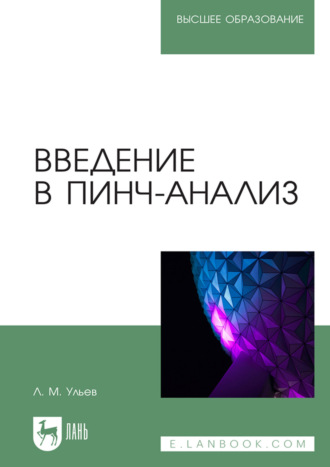 ВЫСШЕЕ ОБРАЗОВАНИЕ

ВВЕДЕНИЕ В ПИНЧ-АНАЛИЗ

Л. М. Ульев

ЛАНЬ

E.LANBOOK.COM